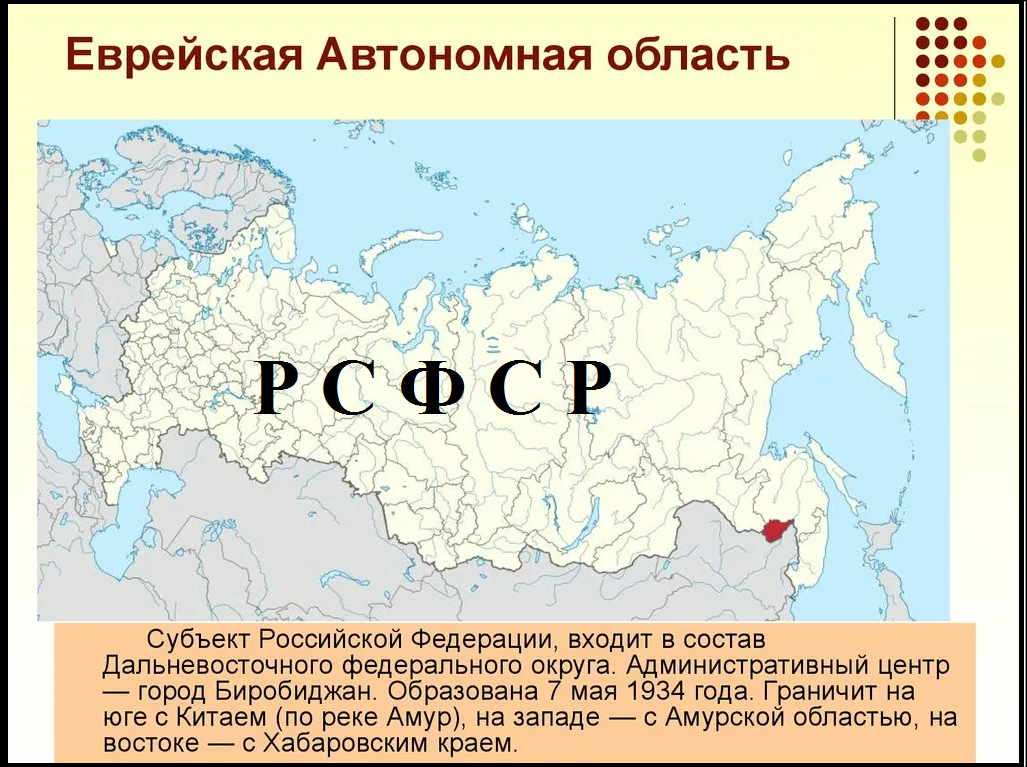 Еврейская Автономная область

Р С Ф С Р

Субъект Российской Федерации, входит в состав Дальневосточного федерального округа. Административный центр — город Биробиджан. Образована 7 мая 1934 года. Граничит на юге с Китаем (по реке Амур), на западе — с Амурской областью, на востоке — с Хабаровским краем.